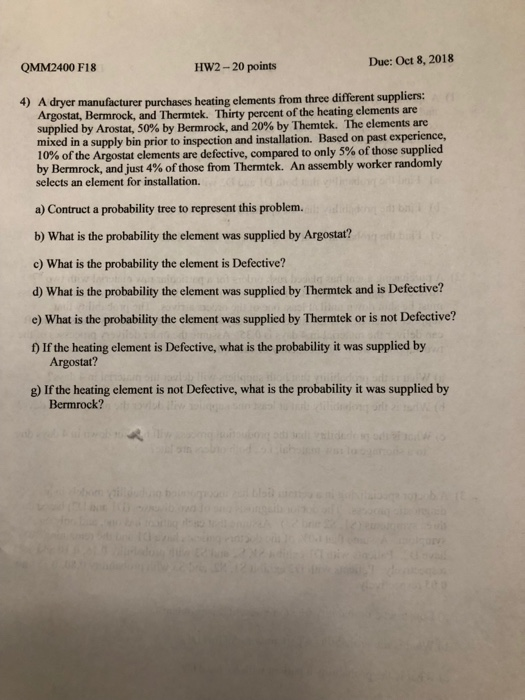 QMM2400 F18 HW2 – 20 points Due: Oct 8, 2018

4) A dryer manufacturer purchases heating elements from three different suppliers: Argostat, Bermrock, and Thermtek. Thirty percent of the heating elements are supplied by Arostat, 50% by Bermrock, and 20% by Themtek. The elements are mixed in a supply bin prior to inspection and installation. Based on past experience, 10% of the Argostat elements are defective, compared to only 5% of those supplied by Bermrock, and just 4% of those from Thermtek. An assembly worker randomly selects an element for installation.

a) Contruct a probability tree to represent this problem.

b) What is the probability the element was supplied by Argostat?

c) What is the probability the element is Defective?

d) What is the probability the element was supplied by Thermtek and is Defective?

e) What is the probability the element was supplied by Thermtek or is not Defective?

f) If the heating element is Defective, what is the probability it was supplied by Argostat?

g) If the heating element is not Defective, what is the probability it was supplied by Bermrock?